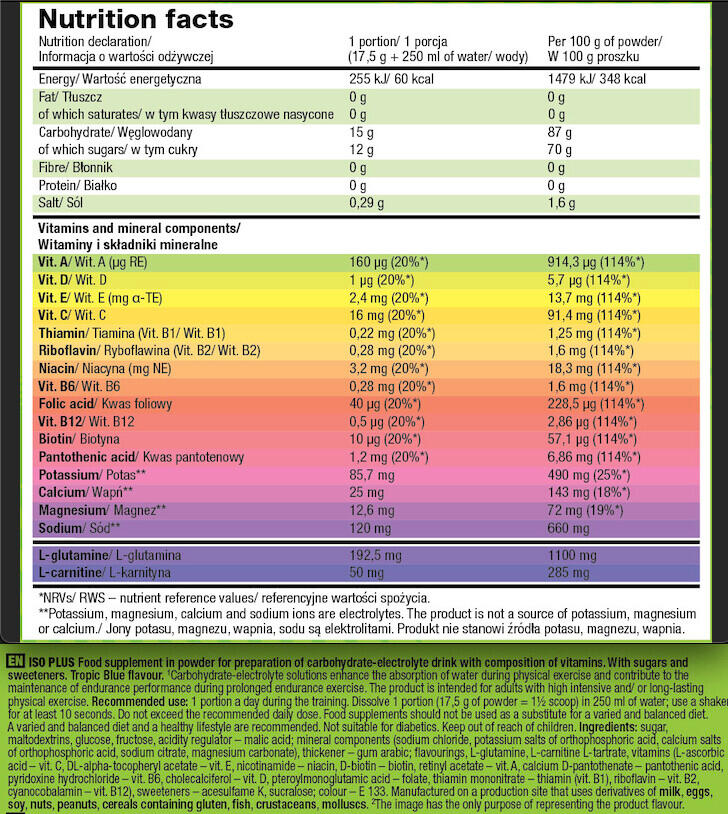 Nutrition facts

| Nutrition declaration/ Informacja o wartości odżywczej | 1 portion/ 1 porcja (17,5 g + 250 ml of water/ wody) | Per 100 g of powder/ W 100 g proszku |
|---|---|---|
| Energy/ Wartość energetyczna | 255 kJ/ 60 kcal | 1479 kJ/ 348 kcal |
| Fat/ Tłuszcz | 0 g | 0 g |
| of which saturates/ w tym kwasy tłuszczowe nasycone | 0 g | 0 g |
| Carbohydrate/ Węglowodany | 15 g | 87 g |
| of which sugars/ w tym cukry | 12 g | 70 g |
| Fibre/ Błonnik | 0 g | 0 g |
| Protein/ Białko | 0 g | 0 g |
| Salt/ Sól | 0,29 g | 1,6 g |
| Vitamins and mineral components/ Witaminy i składniki mineralne | | |
| Vit. A/ Wit. A (µg RE) | 160 µg (20%*) | 914,3 µg (114%*) |
| Vit. D/ Wit. D | 1 µg (20%*) | 5,7 µg (114%*) |
| Vit. E/ Wit. E (mg α-TE) | 2,4 mg (20%*) | 13,7 mg (114%*) |
| Vit. C/ Wit. C | 16 mg (20%*) | 91,4 mg (114%*) |
| Thiamin/ Tiamina (Vit. B1/ Wit. B1) | 0,22 mg (20%*) | 1,25 mg (114%*) |
| Riboflavin/ Ryboflawina (Vit. B2/ Wit. B2) | 0,28 mg (20%*) | 1,6 mg (114%*) |
| Niacin/ Niacyna (mg NE) | 3,2 mg (20%*) | 18,3 mg (114%*) |
| Vit. B6/ Wit. B6 | 0,28 mg (20%*) | 1,6 mg (114%*) |
| Folic acid/ Kwas foliowy | 40 µg (20%*) | 228,5 µg (114%*) |
| Vit. B12/ Wit. B12 | 0,5 µg (20%*) | 2,86 µg (114%*) |
| Biotin/ Biotyna | 10 µg (20%*) | 57,1 µg (114%*) |
| Pantothenic acid/ Kwas pantotenowy | 1,2 mg (20%*) | 6,86 mg (114%*) |
| Potassium/ Potas** | 85,7 mg | 490 mg (25%*) |
| Calcium/ Wapń** | 25 mg | 143 mg (18%*) |
| Magnesium/ Magnez** | 12,6 mg | 72 mg (19%*) |
| Sodium/ Sód** | 120 mg | 660 mg |
| L-glutamine/ L-glutamina | 192,5 mg | 1100 mg |
| L-carnitine/ L-karnityna | 50 mg | 285 mg |

*NRVs/ RWS – nutrient reference values/ referencyjne wartości spożycia.
**Potassium, magnesium, calcium and sodium ions are electrolytes. The product is not a source of potassium, magnesium or calcium./ Jony potasu, magnezu, wapnia, sodu są elektrolitami. Produkt nie stanowi źródła potasu, magnezu, wapnia.

EN ISO PLUS Food supplement in powder for preparation of carbohydrate-electrolyte drink with composition of vitamins. With sugars and sweeteners. Tropic Blue flavour. $^{1}$Carbohydrate-electrolyte solutions enhance the absorption of water during physical exercise and contribute to the maintenance of endurance performance during prolonged endurance exercise. The product is intended for adults with high intensive and/ or long-lasting physical exercise. Recommended use: 1 portion a day during the training. Dissolve 1 portion (17,5 g of powder = 1½ scoop) in 250 ml of water; use a shaker for at least 10 seconds. Do not exceed the recommended daily dose. Food supplements should not be used as a substitute for a varied and balanced diet. A varied and balanced diet and a healthy lifestyle are recommended. Not suitable for diabetics. Keep out of reach of children. Ingredients: sugar, maltodextrins, glucose, fructose, acidity regulator – malic acid; mineral components (sodium chloride, potassium salts of orthophosphoric acid, calcium salts of orthophosphoric acid, sodium citrate, magnesium carbonate), thickener – gum arabic; flavourings, L-glutamine, L-carnitine L-tartrate, vitamins (L-ascorbic acid – vit. C, DL-alpha-tocopheryl acetate – vit. E, nicotinamide – niacin, D-biotin – biotin, retinyl acetate – vit. A, calcium D-pantothenate – pantothenic acid, pyridoxine hydrochloride – vit. B6, cholecalciferol – vit. D, pteroylmonoglutamic acid – folate, thiamin mononitrate – thiamin (vit. B1), riboflavin – vit. B2, cyanocobalamin – vit. B12), sweeteners – acesulfame K, sucralose; colour – E 133. Manufactured on a production site that uses derivatives of milk, eggs, soy, nuts, peanuts, cereals containing gluten, fish, crustaceans, molluscs. $^{2}$The image has the only purpose of representing the product flavour.